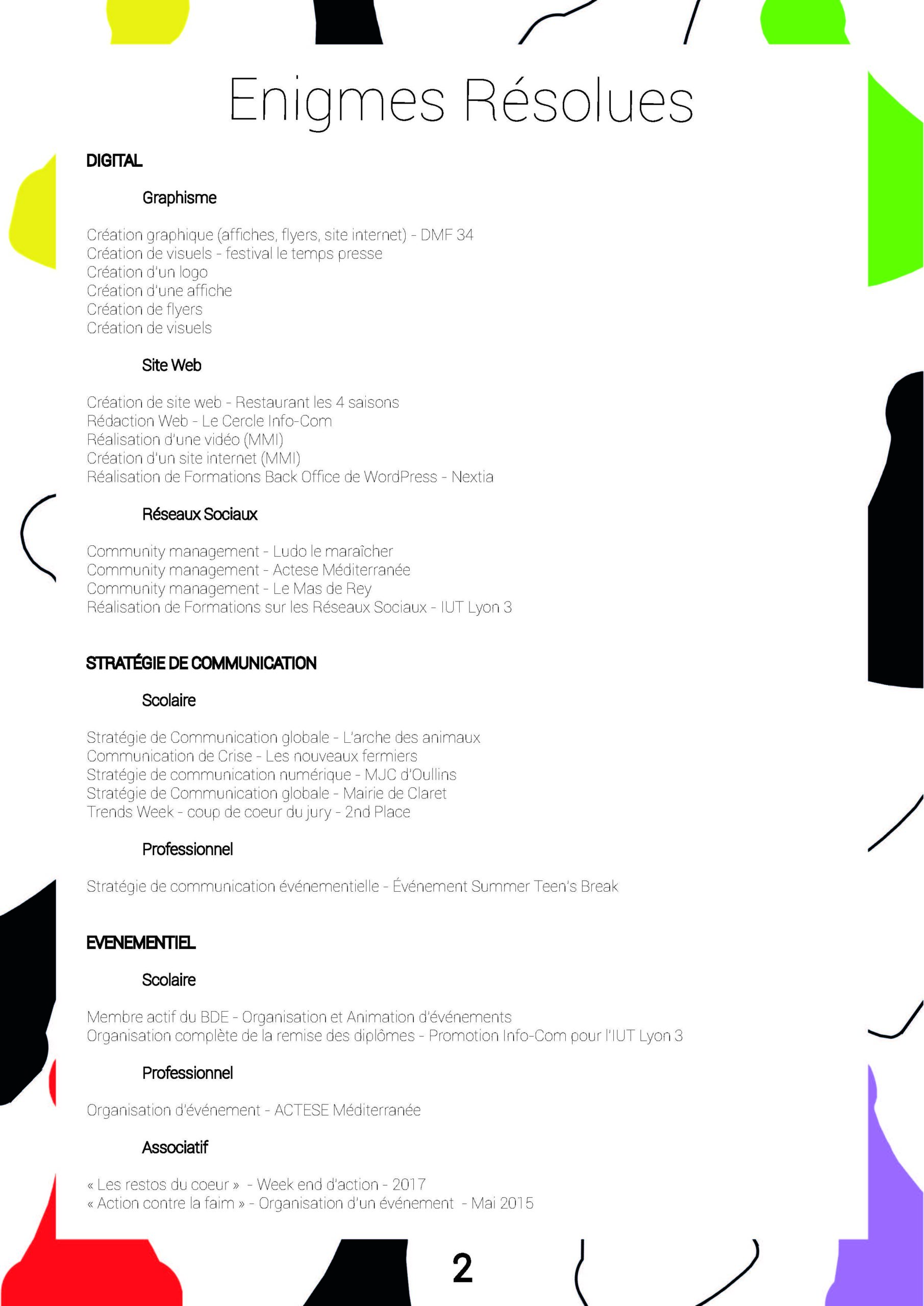 Enigmes Résolues

DIGITAL

Graphisme

Création graphique (affiches, flyers, site internet) - DMF 34
Création de visuels - festival le temps presse
Création d'un logo
Création d'une affiche
Création de flyers
Création de visuels

Site Web

Création de site web - Restaurant les 4 saisons
Rédaction Web - Le Cercle Info-Com
Réalisation d'une vidéo (MMI)
Création d'un site internet (MMI)
Réalisation de Formations Back Office de WordPress - Nextia

Réseaux Sociaux

Community management - Ludo le maraîcher
Community management - Actese Méditerranée
Community management - Le Mas de Rey
Réalisation de Formations sur les Réseaux Sociaux - IUT Lyon 3

STRATÉGIE DE COMMUNICATION

Scolaire

Stratégie de Communication globale - L'arche des animaux
Communication de Crise - Les nouveaux fermiers
Stratégie de communication numérique - MJC d'Oullins
Stratégie de Communication globale - Mairie de Claret
Trends Week - coup de coeur du jury - 2nd Place

Professionnel

Stratégie de communication événementielle - Événement Summer Teen's Break

EVENEMENTIEL

Scolaire

Membre actif du BDE - Organisation et Animation d'événements
Organisation complète de la remise des diplômes - Promotion Info-Com pour l'IUT Lyon 3

Professionnel

Organisation d'événement - ACTESE Méditerranée

Associatif

« Les restos du coeur » - Week end d'action - 2017
« Action contre la faim » - Organisation d'un événement - Mai 2015

2